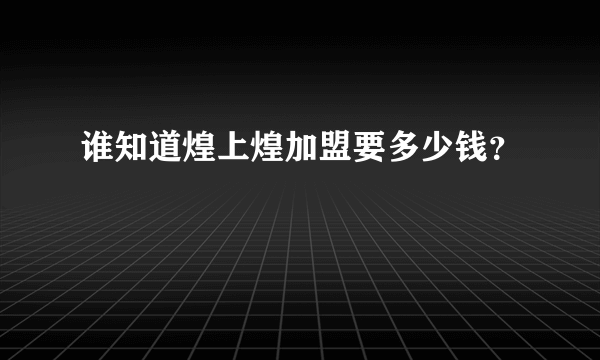 谁知道煌上煌加盟要多少钱？